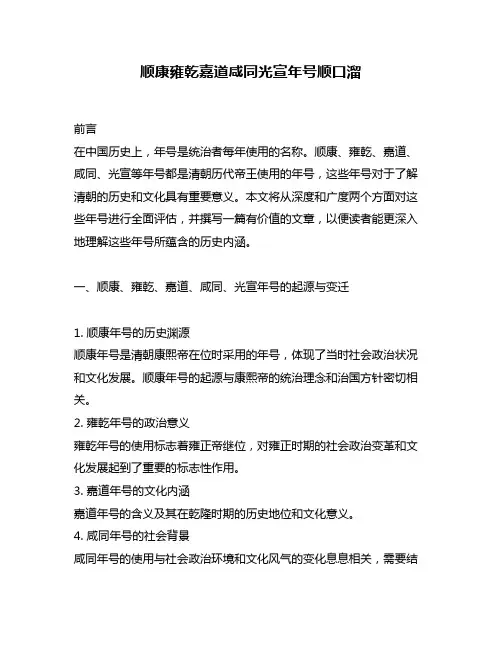 顺康雍乾嘉道咸同光宣年号顺口溜

前言
在中国历史上，年号是统治者每年使用的名称。顺康、雍乾、嘉道、咸同、光宣等年号都是清朝历代帝王使用的年号，这些年号对于了解清朝的历史和文化具有重要意义。本文将从深度和广度两个方面对这些年号进行全面评估，并撰写一篇有价值的文章，以便读者能更深入地理解这些年号所蕴含的历史内涵。

一、顺康、雍乾、嘉道、咸同、光宣年号的起源与变迁

1. 顺康年号的历史渊源
顺康年号是清朝康熙帝在位时采用的年号，体现了当时社会政治状况和文化发展。顺康年号的起源与康熙帝的统治理念和治国方针密切相关。
2. 雍乾年号的政治意义
雍乾年号的使用标志着雍正帝继位，对雍正时期的社会政治变革和文化发展起到了重要的标志性作用。
3. 嘉道年号的文化内涵
嘉道年号的含义及其在乾隆时期的历史地位和文化意义。
4. 咸同年号的社会背景
咸同年号的使用与社会政治环境和文化风气的变化息息相关，需要结